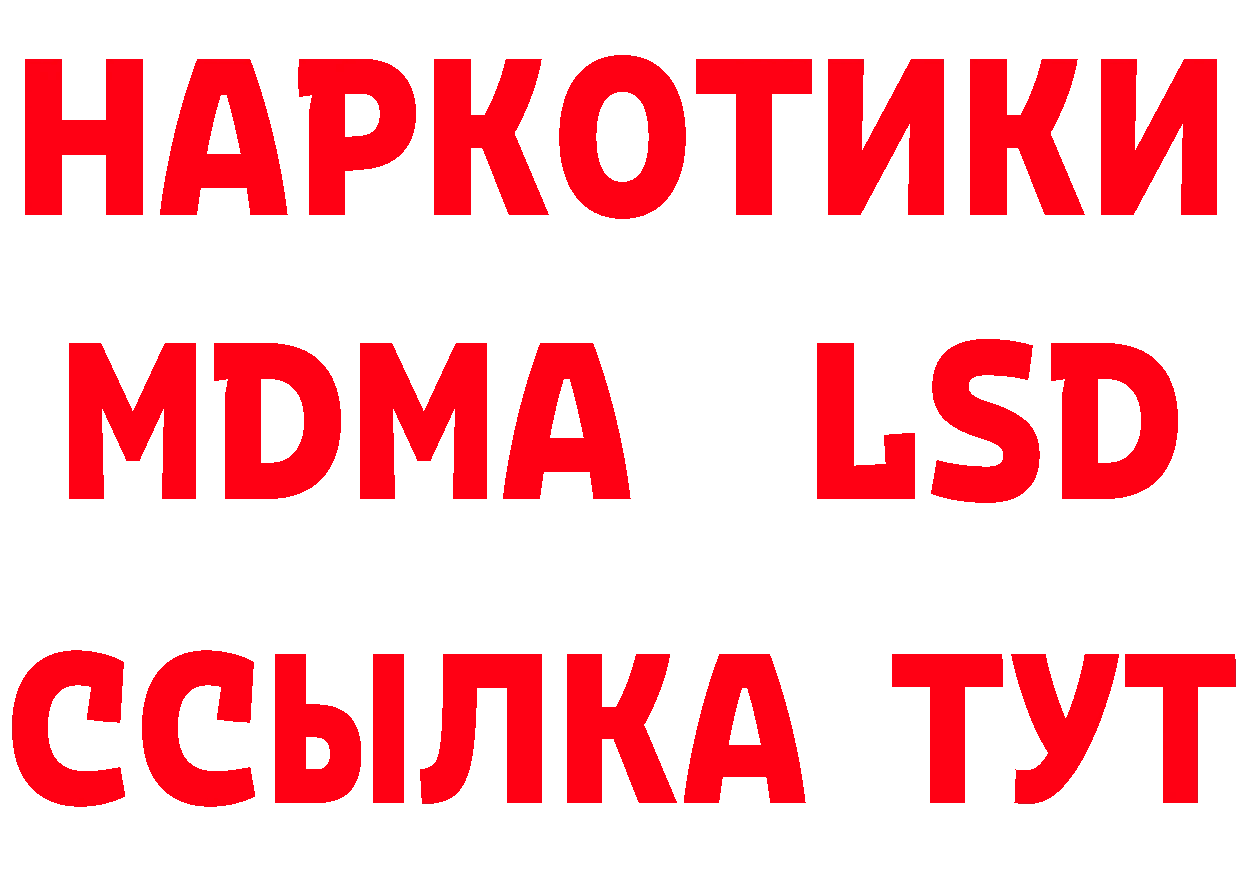 НАРКОТИКИ
MDMA LSD
ССЫЛКА ТУТ